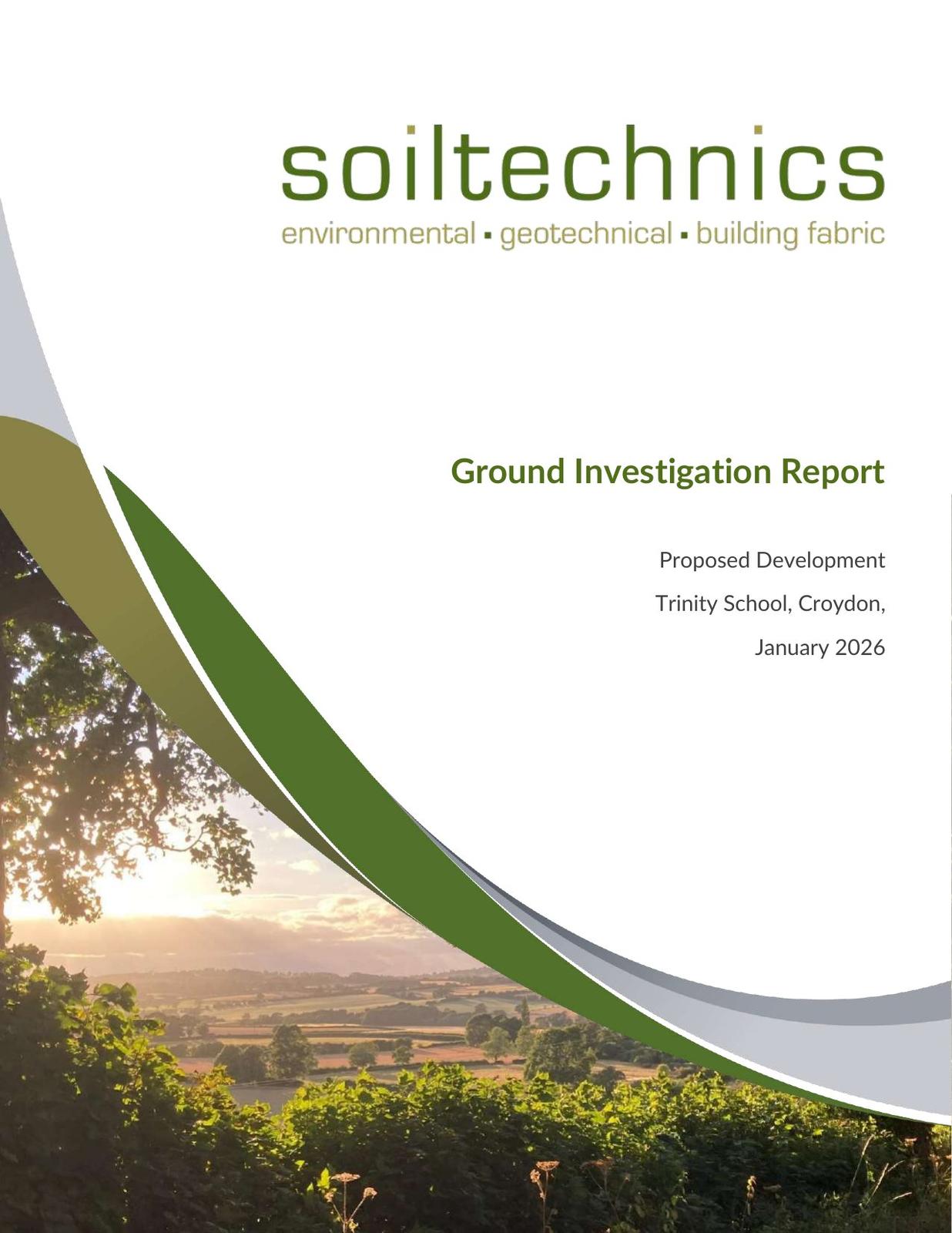 soiltechnics
environmental ▪ geotechnical ▪ building fabric

Ground Investigation Report

Proposed Development

Trinity School, Croydon,

January 2026